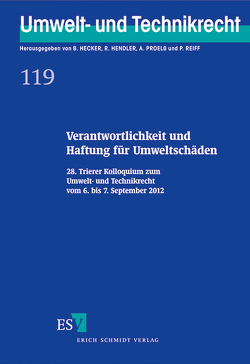 Umwelt- und Technikrecht

Herausgegeben von B. HECKER, R. HENDLER, A. PROELß und P. REIFF

119

Verantwortlichkeit und Haftung für Umweltschäden

28. Trierer Kolloquium zum Umwelt- und Technikrecht vom 6. bis 7. September 2012

ESV

ERICH SCHMIDT VERLAG